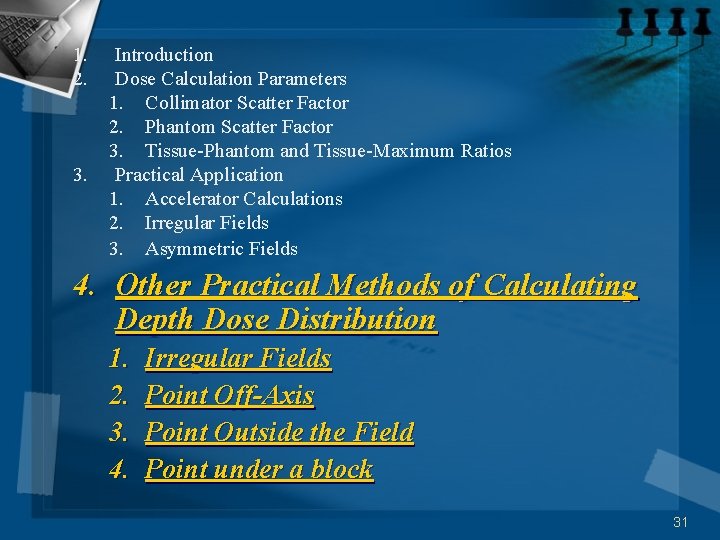 1. Introduction
2. Dose Calculation Parameters
   1. Collimator Scatter Factor
   2. Phantom Scatter Factor
   3. Tissue-Phantom and Tissue-Maximum Ratios
3. Practical Application
   1. Accelerator Calculations
   2. Irregular Fields
   3. Asymmetric Fields
4. Other Practical Methods of Calculating Depth Dose Distribution
   1. Irregular Fields
   2. Point Off-Axis
   3. Point Outside the Field
   4. Point under a block

31